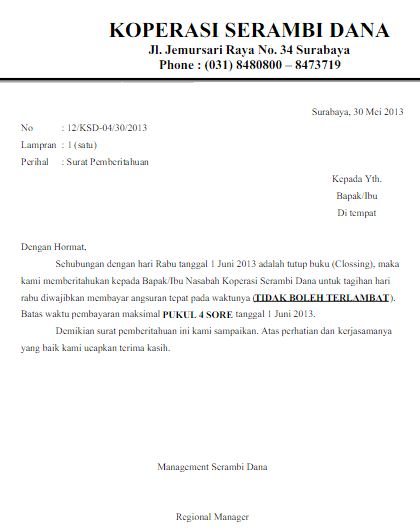 KOPERASI SERAMBI DANA
Jl. Jemursari Raya No. 34 Surabaya
Phone : (031) 8480800 – 8473719

Surabaya, 30 Mei 2013

No : 12/KSD-04/30/2013
Lampran : 1 (satu)
Perihal : Surat Pemberitahuan

Kepada Yth.
Bapak/Ibu
Di tempat

Dengan Hormat,

Sehubungan dengan hari Rabu tanggal 1 Juni 2013 adalah tutup buku (Clossing), maka kami memberitahukan kepada Bapak/Ibu Nasabah Koperasi Serambi Dana untuk tagihan hari rabu diwajibkan membayar angsuran tepat pada waktunya (TIDAK BOLEH TERLAMBAT). Batas waktu pembayaran maksimal PUKUL 4 SORE tanggal 1 Juni 2013.

Demikian surat pemberitahuan ini kami sampaikan. Atas perhatian dan kerjasamanya yang baik kami ucapkan terima kasih.

Management Serambi Dana

Regional Manager